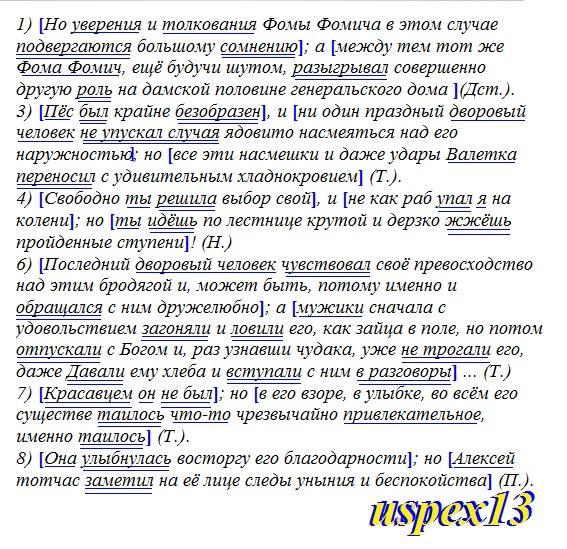 1) [Но уверения и толкования Фомы Фомича в этом случае подвергаются большому сомнению]; а [между тем тот же Фома Фомич, ещё будучи шутом, разыгрывал совершенно другую роль на дамской половине генеральского дома ](Дст.).
3) [Пёс был крайне безобразен], и [ни один праздный дворовый человек не упускал случая ядовито насмеяться над его наружностью]; но [все эти насмешки и даже удары Валетка переносил с удивительным хладнокровием] (Т.).
4) [Свободно ты решила выбор свой], и [не как раб упал я на колени]; но [ты идёшь по лестнице крутой и дерзко жжёшь пройденные ступени]! (Н.)
6) [Последний дворовый человек чувствовал своё превосходство над этим бродягой и, может быть, потому именно и обращался с ним дружелюбно]; а [мужики сначала с удовольствием загоняли и ловили его, как зайца в поле, но потом отпускали с Богом и, раз узнавши чудака, уже не трогали его, даже Давали ему хлеба и вступали с ним в разговоры] ... (Т.)
7) [Красавцем он не был]; но [в его взоре, в улыбке, во всём его существе таилось что-то чрезвычайно привлекательное, именно таилось] (Т.).
8) [Она улыбнулась восторгу его благодарности]; но [Алексей тотчас заметил на её лице следы уныния и беспокойства] (П.).

uspex13